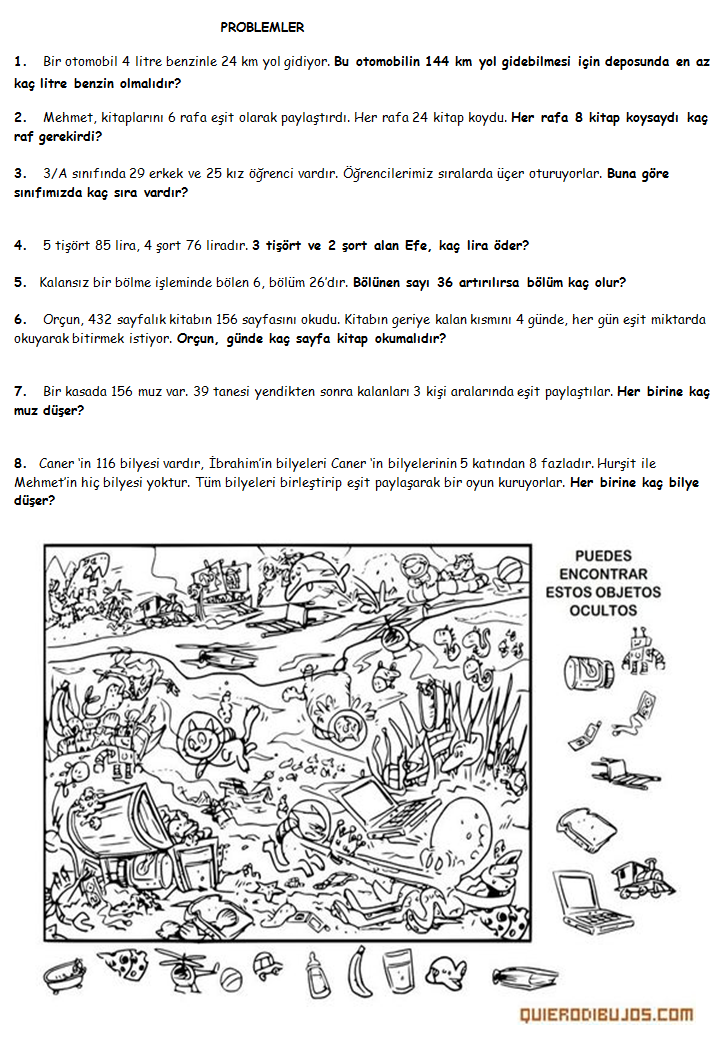 PROBLEMLER

1. Bir otomobil 4 litre benzinle 24 km yol gidiyor. Bu otomobilin 144 km yol gidebilmesi için deposunda en az kaç litre benzin olmalıdır?

2. Mehmet, kitaplarını 6 rafa eşit olarak paylaştırdı. Her rafa 24 kitap koydu. Her rafa 8 kitap koysaydı kaç raf gerekirdi?

3. 3/A sınıfında 29 erkek ve 25 kız öğrenci vardır. Öğrencilerimiz sıralarda üçer oturuyorlar. Buna göre sınıfımızda kaç sıra vardır?

4. 5 tişört 85 lira, 4 şort 76 liradır. 3 tişört ve 2 şort alan Efe, kaç lira öder?

5. Kalansız bir bölme işleminde bölen 6, bölüm 26'dır. Bölünen sayı 36 artırılırsa bölüm kaç olur?

6. Orçun, 432 sayfalık kitabın 156 sayfasını okudu. Kitabın geriye kalan kısmını 4 günde, her gün eşit miktarda okuyarak bitirmek istiyor. Orçun, günde kaç sayfa kitap okumalıdır?

7. Bir kasada 156 muz var. 39 tanesi yendikten sonra kalanları 3 kişi aralarında eşit paylaştılar. Her birine kaç muz düşer?

8. Caner 'in 116 bilyesi vardır, İbrahim'in bilyeleri Caner 'in bilyelerinin 5 katından 8 fazladır. Hurşit ile Mehmet'in hiç bilyesi yoktur. Tüm bilyeleri birleştirip eşit paylaşarak bir oyun kuruyorlar. Her birine kaç bilye düşer?

PUEDES ENCONTRAR ESTOS OBJETOS OCULTOS

QUIERODIBUJOS.COM